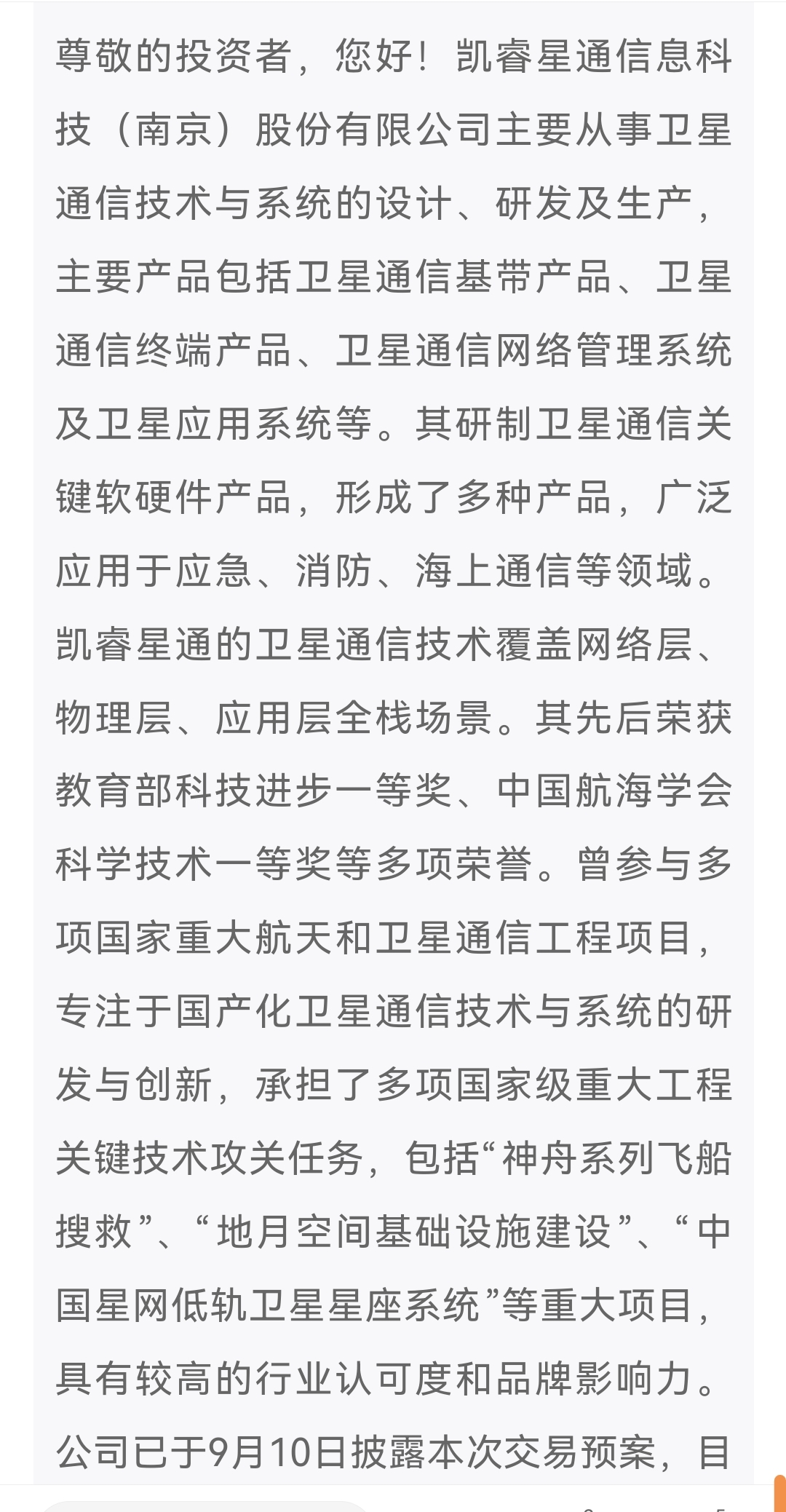 尊敬的投资者，您好！凯睿星通信息科技（南京）股份有限公司主要从事卫星通信技术与系统的设计、研发及生产，主要产品包括卫星通信基带产品、卫星通信终端产品、卫星通信网络管理系统及卫星应用系统等。其研制卫星通信关键软硬件产品，形成了多种产品，广泛应用于应急、消防、海上通信等领域。凯睿星通的卫星通信技术覆盖网络层、物理层、应用层全栈场景。其先后荣获教育部科技进步一等奖、中国航海学会科学技术一等奖等多项荣誉。曾参与多项国家重大航天和卫星通信工程项目，专注于国产化卫星通信技术与系统的研发与创新，承担了多项国家级重大工程关键技术攻关任务，包括“神舟系列飞船搜救”、“地月空间基础设施建设”、“中国星网低轨卫星星座系统”等重大项目，具有较高的行业认可度和品牌影响力。公司已于9月10日披露本次交易预案，目